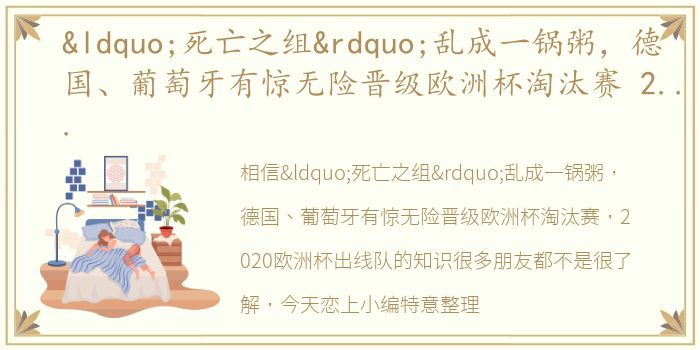 &ldquo;死亡之组&rdquo;乱成一锅粥，德国、葡萄牙有惊无险晋级欧洲杯淘汰赛 2...

相信&ldquo;死亡之组&rdquo;乱成一锅粥，德国、葡萄牙有惊无险晋级欧洲杯淘汰赛，2020欧洲杯出线队的知识很多朋友都不是很了解，今天恋上小编特意整理